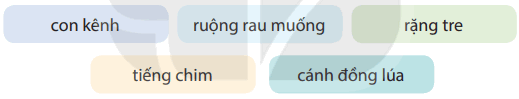 con kênh

ruộng rau muống

rặng tre

tiếng chim

cánh đồng lúa